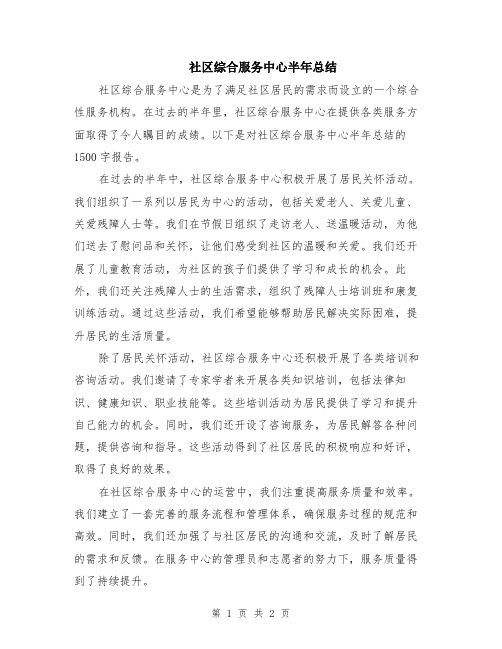 社区综合服务中心半年总结

社区综合服务中心是为了满足社区居民的需求而设立的一个综合性服务机构。在过去的半年里，社区综合服务中心在提供各类服务方面取得了令人瞩目的成绩。以下是对社区综合服务中心半年总结的1500字报告。

在过去的半年中，社区综合服务中心积极开展了居民关怀活动。我们组织了一系列以居民为中心的活动，包括关爱老人、关爱儿童、关爱残障人士等。我们在节假日组织了走访老人、送温暖活动，为他们送去了慰问品和关怀，让他们感受到社区的温暖和关爱。我们还开展了儿童教育活动，为社区的孩子们提供了学习和成长的机会。此外，我们还关注残障人士的生活需求，组织了残障人士培训班和康复训练活动。通过这些活动，我们希望能够帮助居民解决实际困难，提升居民的生活质量。

除了居民关怀活动，社区综合服务中心还积极开展了各类培训和咨询活动。我们邀请了专家学者来开展各类知识培训，包括法律知识、健康知识、职业技能等。这些培训活动为居民提供了学习和提升自己能力的机会。同时，我们还开设了咨询服务，为居民解答各种问题，提供咨询和指导。这些活动得到了社区居民的积极响应和好评，取得了良好的效果。

在社区综合服务中心的运营中，我们注重提高服务质量和效率。我们建立了一套完善的服务流程和管理体系，确保服务过程的规范和高效。同时，我们还加强了与社区居民的沟通和交流，及时了解居民的需求和反馈。在服务中心的管理员和志愿者的努力下，服务质量得到了持续提升。

第 1 页 共 2 页